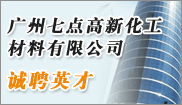 广州七点高新化工材料有限公司

诚聘英才